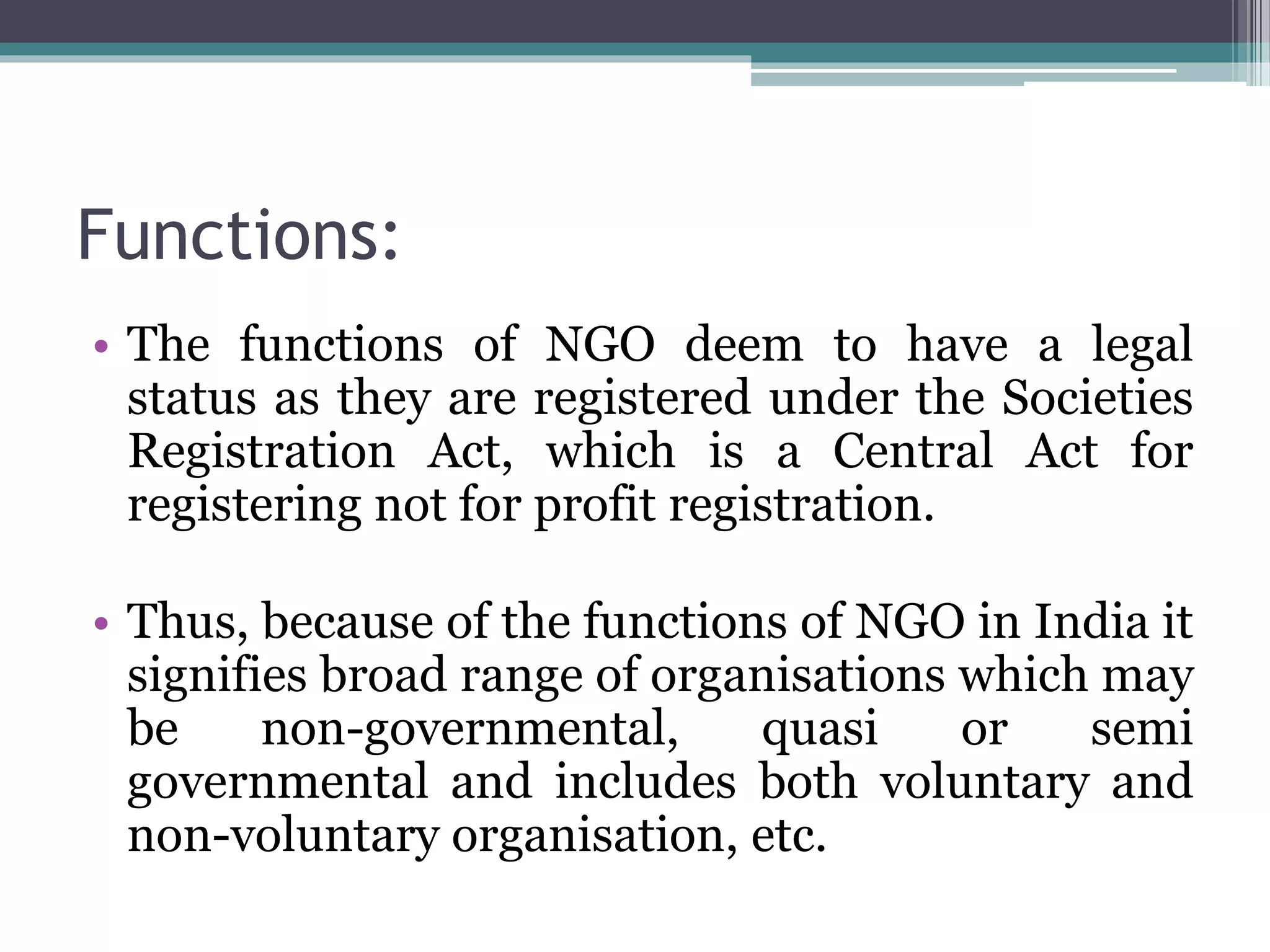 Functions:

• The functions of NGO deem to have a legal status as they are registered under the Societies Registration Act, which is a Central Act for registering not for profit registration.

• Thus, because of the functions of NGO in India it signifies broad range of organisations which may be non-governmental, quasi or semi governmental and includes both voluntary and non-voluntary organisation, etc.